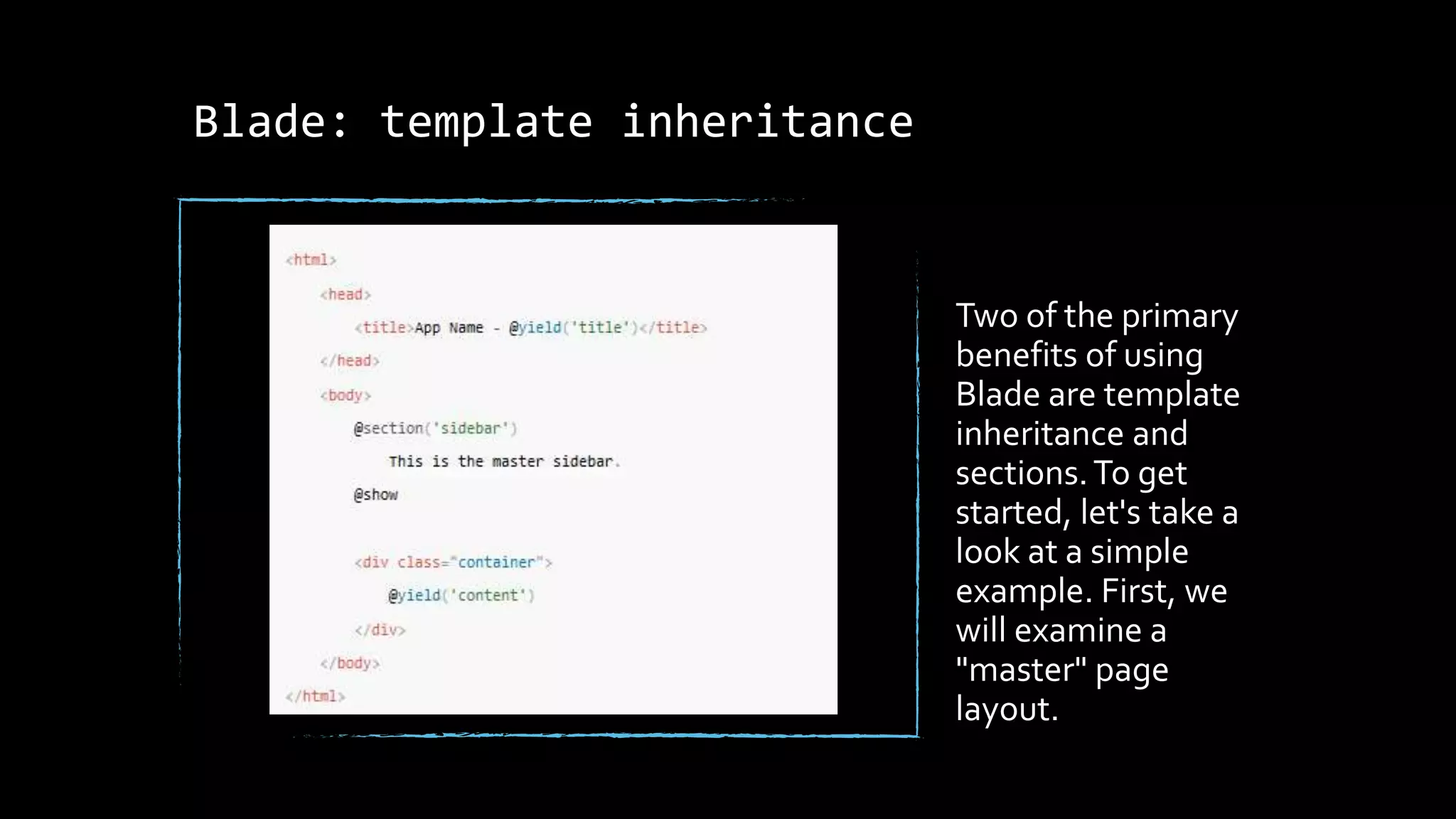 Blade: template inheritance

<html>
<head>
<title>App Name - @yield('title')</title>
</head>
<body>
@section('sidebar')
This is the master sidebar.
@show

<div class="container">
@yield('content')
</div>
</body>
</html>

Two of the primary benefits of using Blade are template inheritance and sections. To get started, let's take a look at a simple example. First, we will examine a "master" page layout.